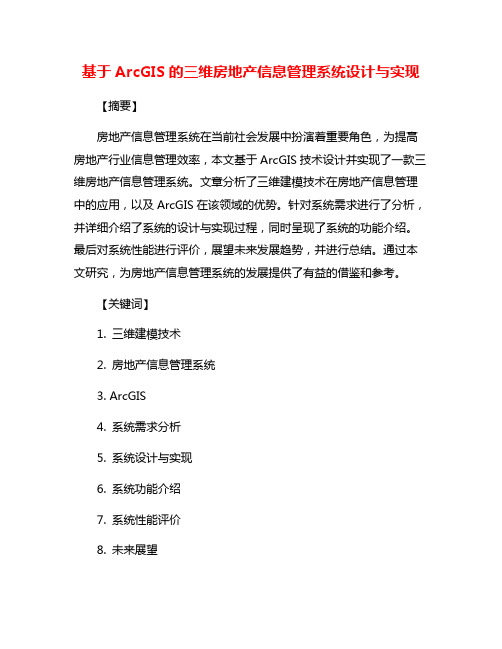 基于 ArcGIS 的三维房地产信息管理系统设计与实现

【摘要】

房地产信息管理系统在当前社会发展中扮演着重要角色，为提高房地产行业信息管理效率，本文基于 ArcGIS 技术设计并实现了一款三维房地产信息管理系统。文章分析了三维建模技术在房地产信息管理中的应用，以及 ArcGIS 在该领域的优势。针对系统需求进行了分析，并详细介绍了系统的设计与实现过程，同时呈现了系统的功能介绍。最后对系统性能进行评价，展望未来发展趋势，并进行总结。通过本文研究，为房地产信息管理系统的发展提供了有益的借鉴和参考。

【关键词】

1. 三维建模技术

2. 房地产信息管理系统

3. ArcGIS

4. 系统需求分析

5. 系统设计与实现

6. 系统功能介绍

7. 系统性能评价

8. 未来展望